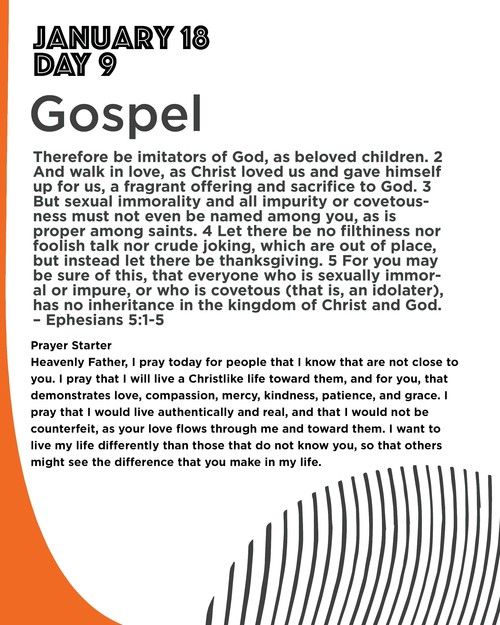 JANUARY 18
DAY 9

Gospel

Therefore be imitators of God, as beloved children. 2 And walk in love, as Christ loved us and gave himself up for us, a fragrant offering and sacrifice to God. 3 But sexual immorality and all impurity or covetousness must not even be named among you, as is proper among saints. 4 Let there be no filthiness nor foolish talk nor crude joking, which are out of place, but instead let there be thanksgiving. 5 For you may be sure of this, that everyone who is sexually immoral or impure, or who is covetous (that is, an idolater), has no inheritance in the kingdom of Christ and God. – Ephesians 5:1-5

Prayer Starter
Heavenly Father, I pray today for people that I know that are not close to you. I pray that I will live a Christlike life toward them, and for you, that demonstrates love, compassion, mercy, kindness, patience, and grace. I pray that I would live authentically and real, and that I would not be counterfeit, as your love flows through me and toward them. I want to live my life differently than those that do not know you, so that others might see the difference that you make in my life.